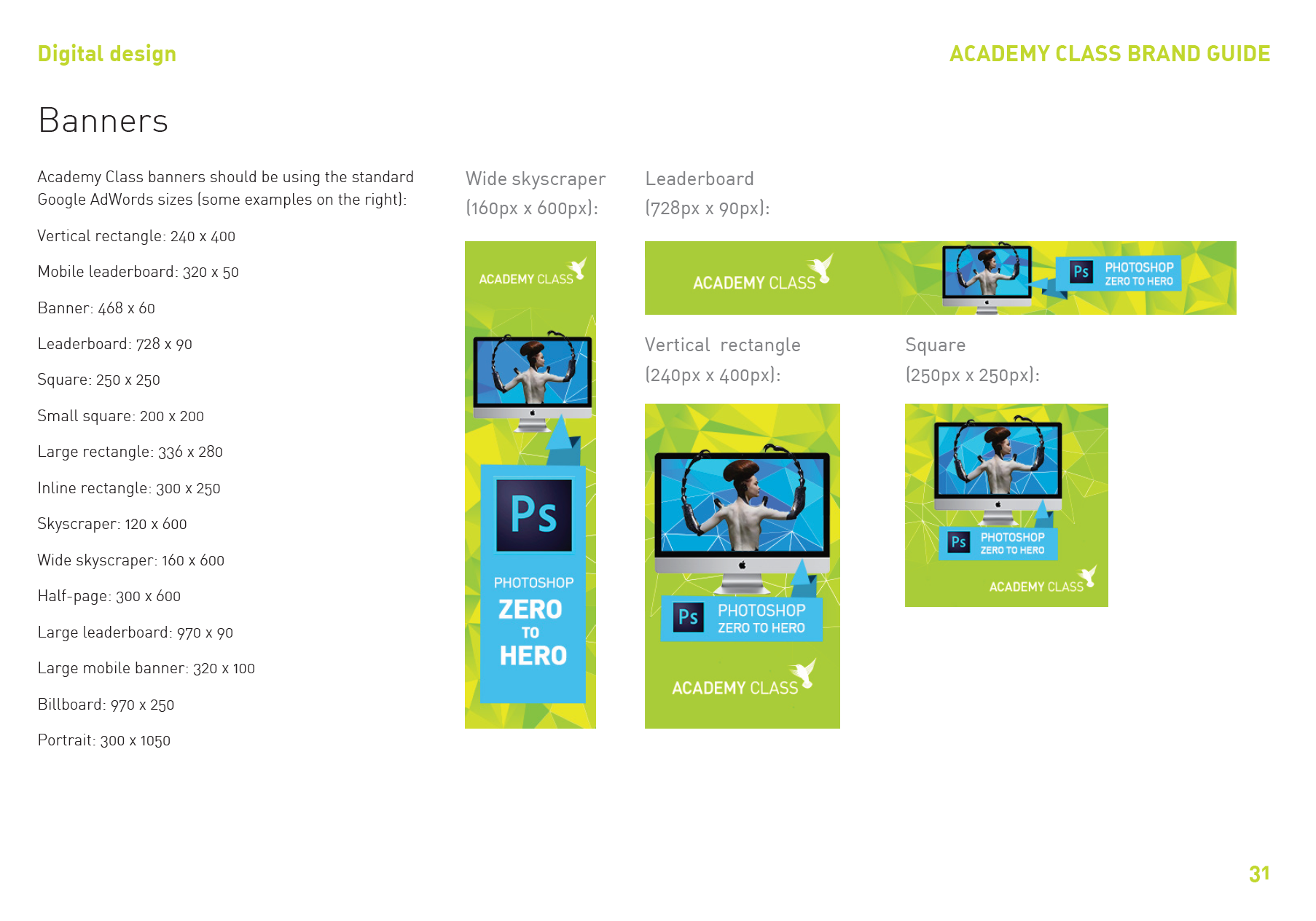 Digital design

ACADEMY CLASS BRAND GUIDE

Banners

Academy Class banners should be using the standard Google AdWords sizes (some examples on the right):

Vertical rectangle: 240 x 400

Mobile leaderboard: 320 x 50

Banner: 468 x 60

Leaderboard: 728 x 90

Square: 250 x 250

Small square: 200 x 200

Large rectangle: 336 x 280

Inline rectangle: 300 x 250

Skyscraper: 120 x 600

Wide skyscraper: 160 x 600

Half-page: 300 x 600

Large leaderboard: 970 x 90

Large mobile banner: 320 x 100

Billboard: 970 x 250

Portrait: 300 x 1050

Wide skyscraper (160px x 600px):

ACADEMY CLASS

Ps

PHOTOSHOP
ZERO
TO
HERO

Leaderboard (728px x 90px):

ACADEMY CLASS

Ps PHOTOSHOP ZERO TO HERO

Vertical rectangle (240px x 400px):

Ps PHOTOSHOP ZERO TO HERO

ACADEMY CLASS

Square (250px x 250px):

Ps PHOTOSHOP ZERO TO HERO

ACADEMY CLASS

31